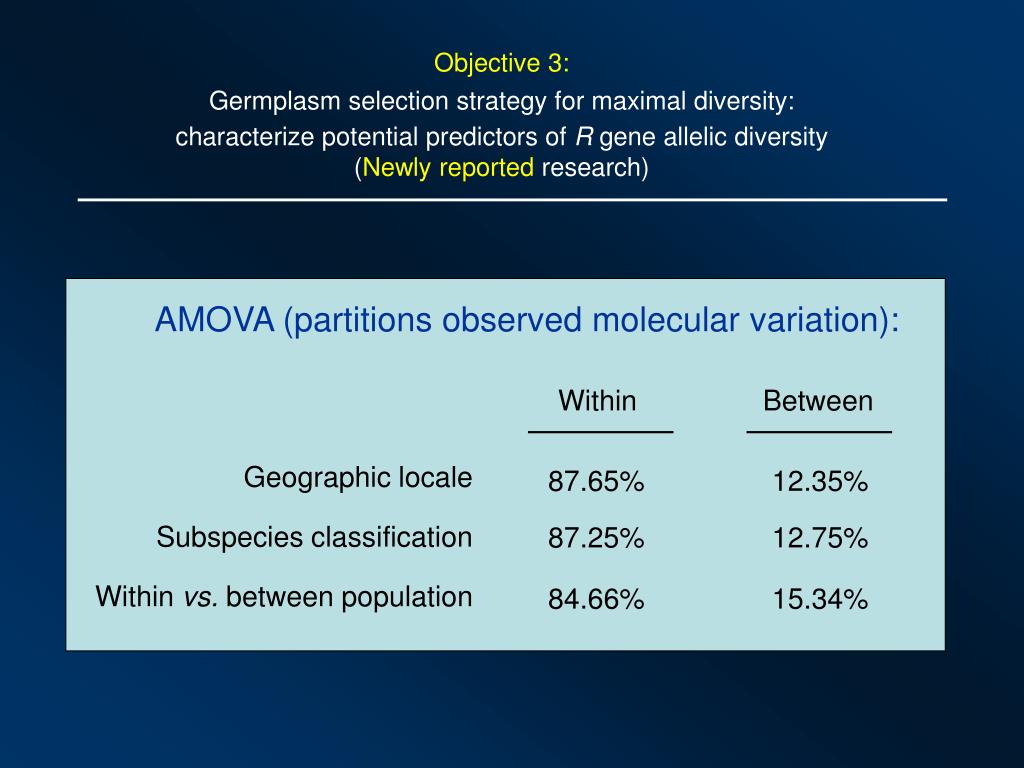 Objective 3:
Germplasm selection strategy for maximal diversity:
characterize potential predictors of R gene allelic diversity
(Newly reported research)

AMOVA (partitions observed molecular variation):

| | Within | Between |
|---|---|---|
| Geographic locale | 87.65% | 12.35% |
| Subspecies classification | 87.25% | 12.75% |
| Within vs. between population | 84.66% | 15.34% |